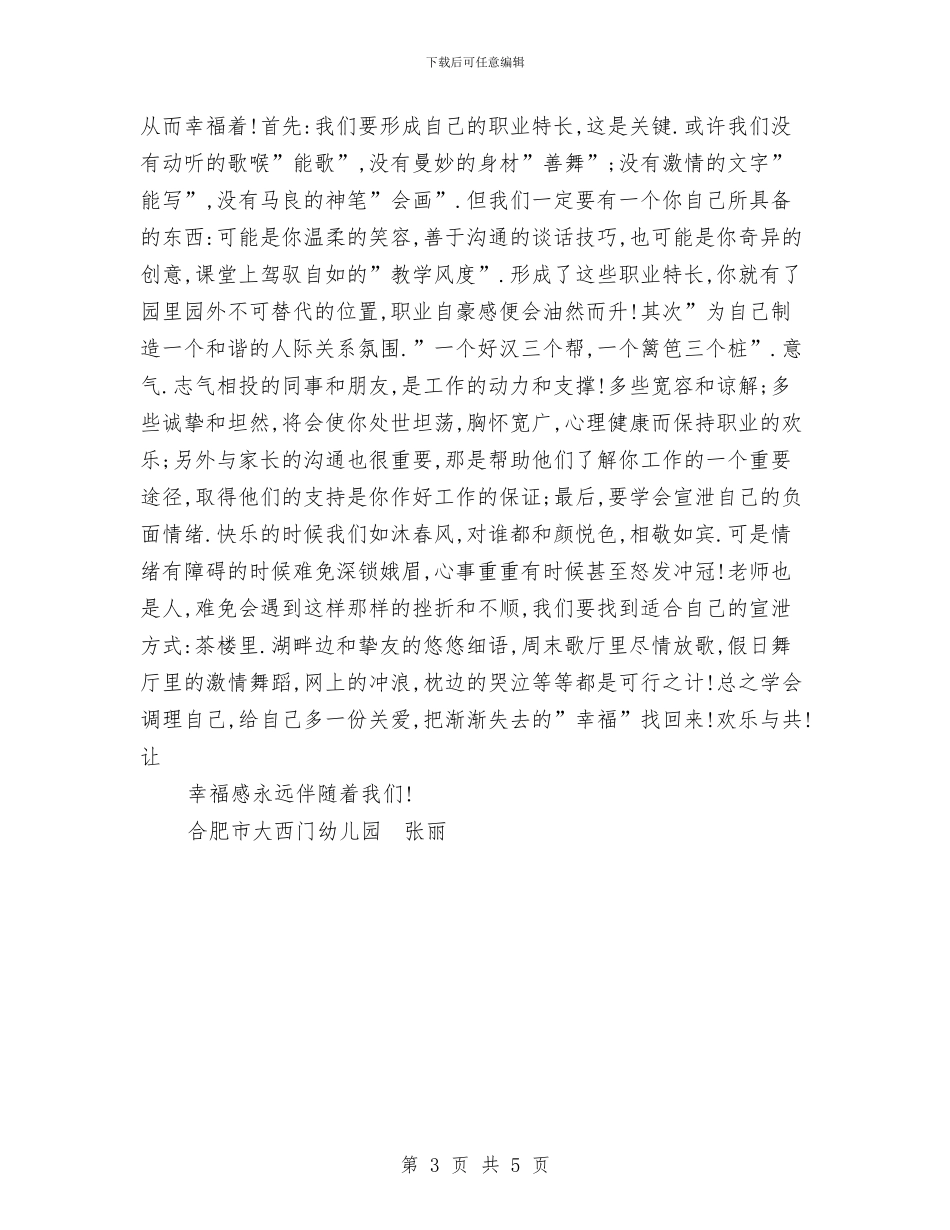 下载后可任意编辑

从而幸福着!首先:我们要形成自己的职业特长,这是关键.或许我们没有动听的歌喉”能歌”,没有曼妙的身材”善舞”;没有激情的文字”能写”,没有马良的神笔”会画”.但我们一定要有一个你自己所具备的东西:可能是你温柔的笑容,善于沟通的谈话技巧,也可能是你奇异的创意,课堂上驾驭自如的”教学风度”.形成了这些职业特长,你就有了园里园外不可替代的位置,职业自豪感便会油然而升!其次”为自己制造一个和谐的人际关系氛围.”一个好汉三个帮,一个篱笆三个桩”.意气.志气相投的同事和朋友,是工作的动力和支撑!多些宽容和谅解;多些诚挚和坦然,将会使你处世坦荡,胸怀宽广,心理健康而保持职业的欢乐;另外与家长的沟通也很重要,那是帮助他们了解你工作的一个重要途径,取得他们的支持是你作好工作的保证;最后,要学会宣泄自己的负面情绪.快乐的时候我们如沐春风,对谁都和颜悦色,相敬如宾.可是情绪有障碍的时候难免深锁娥眉,心事重重有时候甚至怒发冲冠!老师也是人,难免会遇到这样那样的挫折和不顺,我们要找到适合自己的宣泄方式:茶楼里.湖畔边和挚友的悠悠细语,周末歌厅里尽情放歌,假日舞厅里的激情舞蹈,网上的冲浪,枕边的哭泣等等都是可行之计!总之学会调理自己,给自己多一份关爱,把渐渐失去的”幸福”找回来!欢乐与共!让

幸福感永远伴随着我们!

合肥市大西门幼儿园 张丽

第 3 页 共 5 页